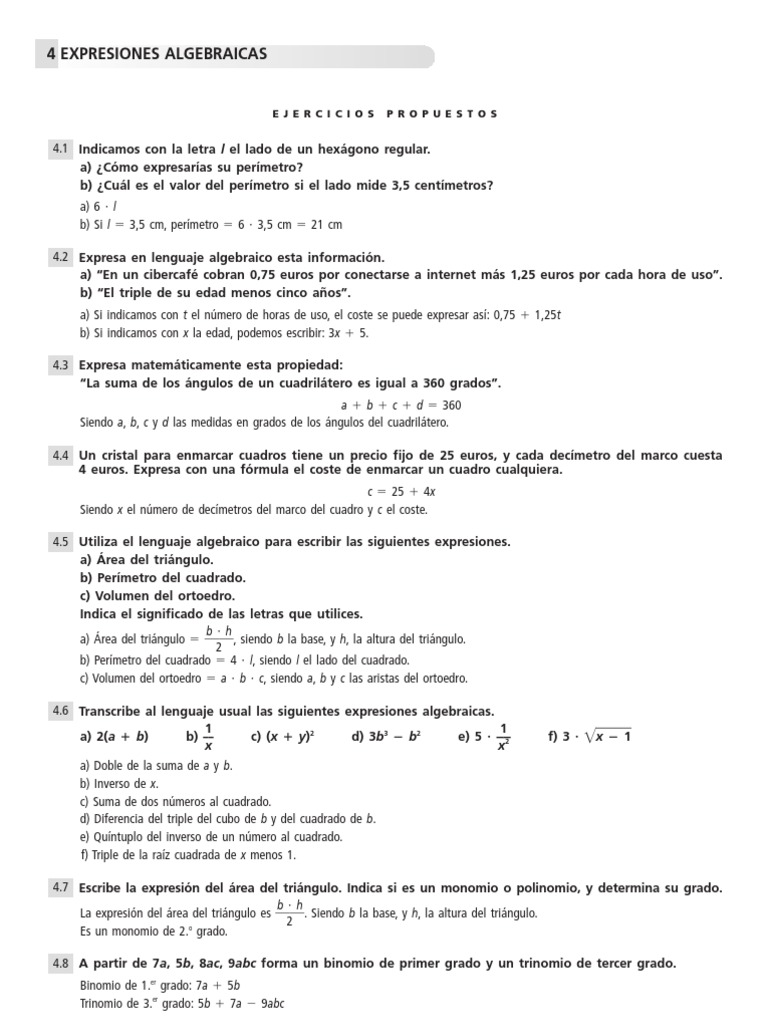 4 EXPRESIONES ALGEBRAICAS

EJERCICIOS PROPUESTOS

4.1 Indicamos con la letra $l$ el lado de un hexágono regular.
a) ¿Cómo expresarías su perímetro?
b) ¿Cuál es el valor del perímetro si el lado mide 3,5 centímetros?

a) $6 \cdot l$
b) Si $l = 3,5$ cm, perímetro $= 6 \cdot 3,5$ cm $= 21$ cm

4.2 Expresa en lenguaje algebraico esta información.
a) "En un cibercafé cobran 0,75 euros por conectarse a internet más 1,25 euros por cada hora de uso".
b) "El triple de su edad menos cinco años".

a) Si indicamos con $t$ el número de horas de uso, el coste se puede expresar así: $0,75 + 1,25t$
b) Si indicamos con $x$ la edad, podemos escribir: $3x + 5$.

4.3 Expresa matemáticamente esta propiedad:
"La suma de los ángulos de un cuadrilátero es igual a 360 grados".

$a + b + c + d = 360$

Siendo $a$, $b$, $c$ y $d$ las medidas en grados de los ángulos del cuadrilátero.

4.4 Un cristal para enmarcar cuadros tiene un precio fijo de 25 euros, y cada decímetro del marco cuesta 4 euros. Expresa con una fórmula el coste de enmarcar un cuadro cualquiera.

$c = 25 + 4x$

Siendo $x$ el número de decímetros del marco del cuadro y $c$ el coste.

4.5 Utiliza el lenguaje algebraico para escribir las siguientes expresiones.
a) Área del triángulo.
b) Perímetro del cuadrado.
c) Volumen del ortoedro.
Indica el significado de las letras que utilices.

a) Área del triángulo $= \frac{b \cdot h}{2}$, siendo $b$ la base, y $h$, la altura del triángulo.
b) Perímetro del cuadrado $= 4 \cdot l$, siendo $l$ el lado del cuadrado.
c) Volumen del ortoedro $= a \cdot b \cdot c$, siendo $a$, $b$ y $c$ las aristas del ortoedro.

4.6 Transcribe al lenguaje usual las siguientes expresiones algebraicas.
a) $2(a + b)$ b) $\frac{1}{x}$ c) $(x + y)^2$ d) $3b^3 - b^2$ e) $5 \cdot \frac{1}{x^2}$ f) $3 \cdot \sqrt{x - 1}$

a) Doble de la suma de $a$ y $b$.
b) Inverso de $x$.
c) Suma de dos números al cuadrado.
d) Diferencia del triple del cubo de $b$ y del cuadrado de $b$.
e) Quíntuplo del inverso de un número al cuadrado.
f) Triple de la raíz cuadrada de $x$ menos 1.

4.7 Escribe la expresión del área del triángulo. Indica si es un monomio o polinomio, y determina su grado.

La expresión del área del triángulo es $\frac{b \cdot h}{2}$. Siendo $b$ la base, y $h$, la altura del triángulo.
Es un monomio de 2.º grado.

4.8 A partir de $7a$, $5b$, $8ac$, $9abc$ forma un binomio de primer grado y un trinomio de tercer grado.

Binomio de 1.er grado: $7a + 5b$
Trinomio de 3.er grado: $5b + 7a - 9abc$